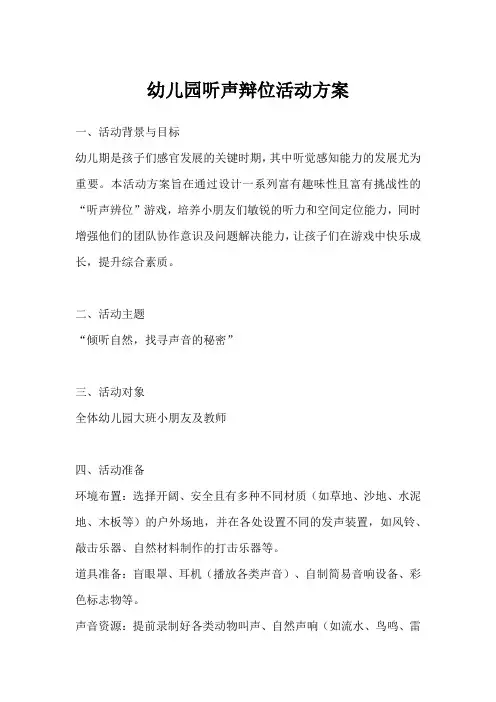 幼儿园听声辩位活动方案

一、活动背景与目标

幼儿期是孩子们感官发展的关键时期，其中听觉感知能力的发展尤为重要。本活动方案旨在通过设计一系列富有趣味性且富有挑战性的“听声辨位”游戏，培养小朋友们敏锐的听力和空间定位能力，同时增强他们的团队协作意识及问题解决能力，让孩子们在游戏中快乐成长，提升综合素质。

二、活动主题

“倾听自然，找寻声音的秘密”

三、活动对象

全体幼儿园大班小朋友及教师

四、活动准备

环境布置：选择开阔、安全且有多种不同材质（如草地、沙地、水泥地、木板等）的户外场地，并在各处设置不同的发声装置，如风铃、敲击乐器、自然材料制作的打击乐器等。

道具准备：盲眼罩、耳机（播放各类声音）、自制简易音响设备、彩色标志物等。

声音资源：提前录制好各类动物叫声、自然声响（如流水、鸟鸣、雷